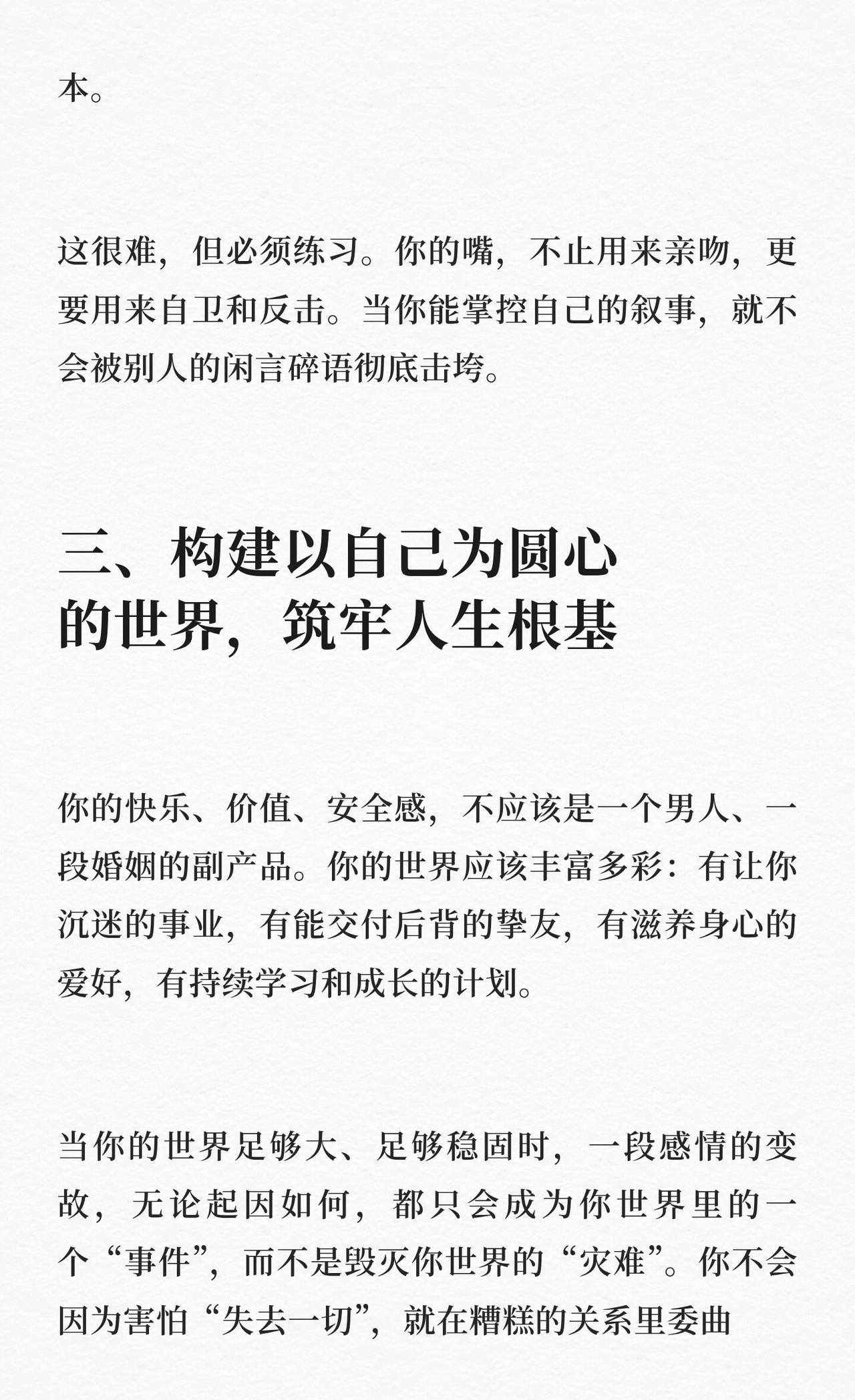 本。

这很难，但必须练习。你的嘴，不止用来亲吻，更要用来自卫和反击。当你能掌控自己的叙事，就不会被别人的闲言碎语彻底击垮。

三、构建以自己为圆心
的世界，筑牢人生根基

你的快乐、价值、安全感，不应该是一个男人、一段婚姻的副产品。你的世界应该丰富多彩：有让你沉迷的事业，有能交付后背的挚友，有滋养身心的爱好，有持续学习和成长的计划。

当你的世界足够大、足够稳固时，一段感情的变故，无论起因如何，都只会成为你世界里的一个“事件”，而不是毁灭你世界的“灾难”。你不会因为害怕“失去一切”，就在糟糕的关系里委曲